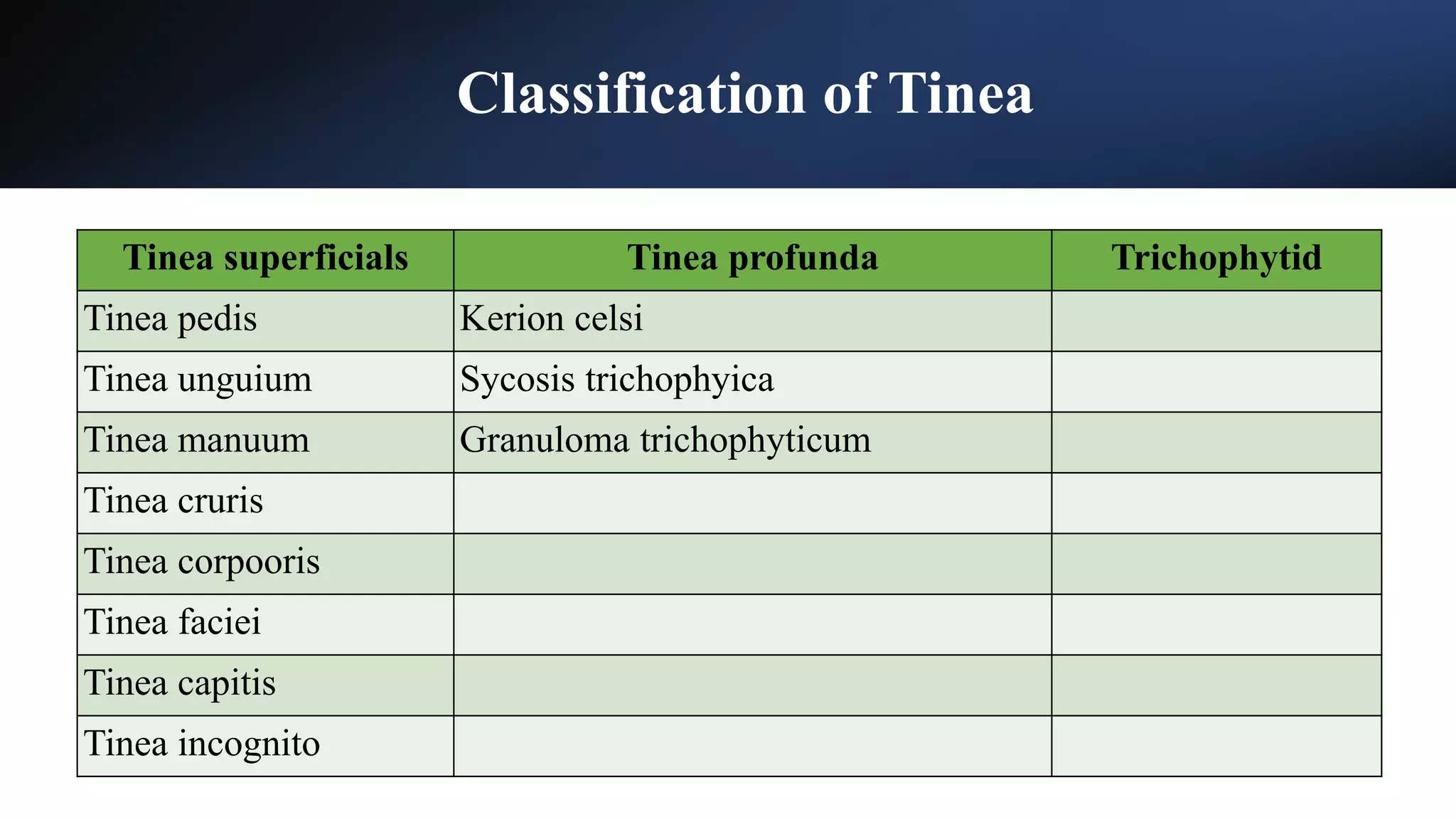 Classification of Tinea

| Tinea superficials | Tinea profunda | Trichophytid |
|---|---|---|
| Tinea pedis | Kerion celsi | |
| Tinea unguium | Sycosis trichophyica | |
| Tinea manuum | Granuloma trichophyticum | |
| Tinea cruris | | |
| Tinea corpooris | | |
| Tinea faciei | | |
| Tinea capitis | | |
| Tinea incognito | | |